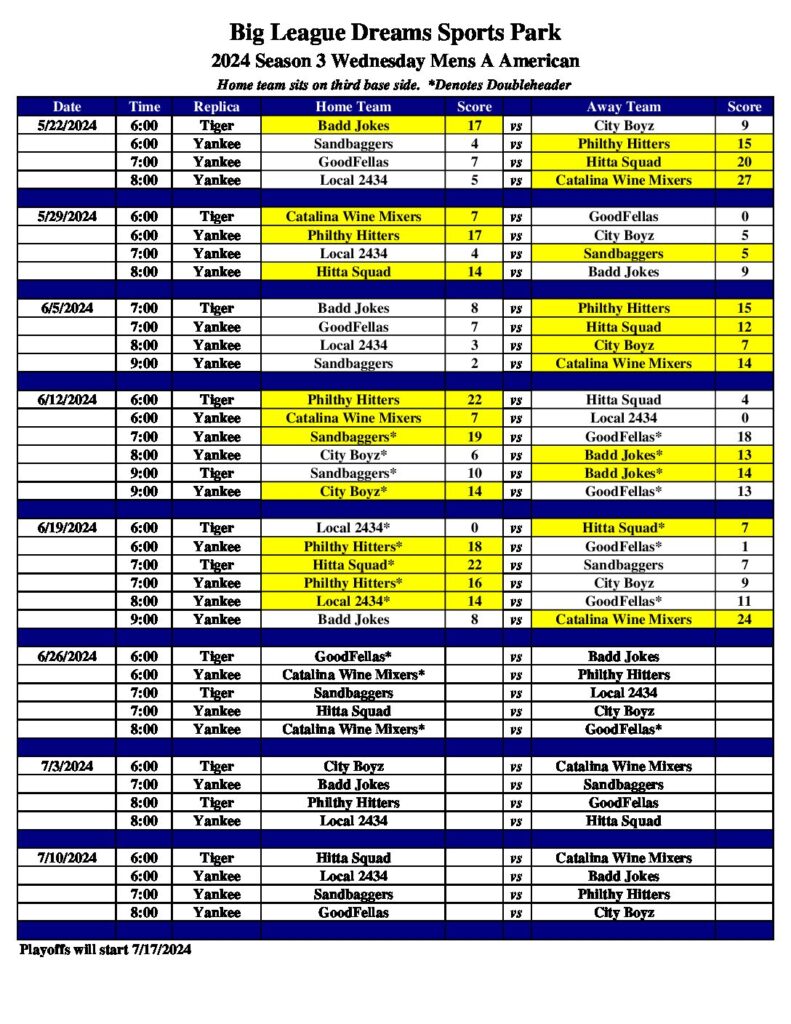 Big League Dreams Sports Park

2024 Season 3 Wednesday Mens A American

Home team sits on third base side. *Denotes Doubleheader

| Date | Time | Replica | Home Team | Score | | Away Team | Score |
|---|---|---|---|---|---|---|---|
| 5/22/2024 | 6:00 | Tiger | Badd Jokes | 17 | vs | City Boyz | 9 |
| | 6:00 | Yankee | Sandbaggers | 4 | vs | Philthy Hitters | 15 |
| | 7:00 | Yankee | GoodFellas | 7 | vs | Hitta Squad | 20 |
| | 8:00 | Yankee | Local 2434 | 5 | vs | Catalina Wine Mixers | 27 |
| | | | | | | | |
| 5/29/2024 | 6:00 | Tiger | Catalina Wine Mixers | 7 | vs | GoodFellas | 0 |
| | 6:00 | Yankee | Philthy Hitters | 17 | vs | City Boyz | 5 |
| | 7:00 | Yankee | Local 2434 | 4 | vs | Sandbaggers | 5 |
| | 8:00 | Yankee | Hitta Squad | 14 | vs | Badd Jokes | 9 |
| | | | | | | | |
| 6/5/2024 | 7:00 | Tiger | Badd Jokes | 8 | vs | Philthy Hitters | 15 |
| | 7:00 | Yankee | GoodFellas | 7 | vs | Hitta Squad | 12 |
| | 8:00 | Yankee | Local 2434 | 3 | vs | City Boyz | 7 |
| | 9:00 | Yankee | Sandbaggers | 2 | vs | Catalina Wine Mixers | 14 |
| | | | | | | | |
| 6/12/2024 | 6:00 | Tiger | Philthy Hitters | 22 | vs | Hitta Squad | 4 |
| | 6:00 | Yankee | Catalina Wine Mixers | 7 | vs | Local 2434 | 0 |
| | 7:00 | Yankee | Sandbaggers* | 19 | vs | GoodFellas* | 18 |
| | 8:00 | Yankee | City Boyz* | 6 | vs | Badd Jokes* | 13 |
| | 9:00 | Tiger | Sandbaggers* | 10 | vs | Badd Jokes* | 14 |
| | 9:00 | Yankee | City Boyz* | 14 | vs | GoodFellas* | 13 |
| | | | | | | | |
| 6/19/2024 | 6:00 | Tiger | Local 2434* | 0 | vs | Hitta Squad* | 7 |
| | 6:00 | Yankee | Philthy Hitters* | 18 | vs | GoodFellas* | 1 |
| | 7:00 | Tiger | Hitta Squad* | 22 | vs | Sandbaggers | 7 |
| | 7:00 | Yankee | Philthy Hitters* | 16 | vs | City Boyz | 9 |
| | 8:00 | Yankee | Local 2434* | 14 | vs | GoodFellas* | 11 |
| | 9:00 | Yankee | Badd Jokes | 8 | vs | Catalina Wine Mixers | 24 |
| | | | | | | | |
| 6/26/2024 | 6:00 | Tiger | GoodFellas* | | vs | Badd Jokes | |
| | 6:00 | Yankee | Catalina Wine Mixers* | | vs | Philthy Hitters | |
| | 7:00 | Tiger | Sandbaggers | | vs | Local 2434 | |
| | 7:00 | Yankee | Hitta Squad | | vs | City Boyz | |
| | 8:00 | Yankee | Catalina Wine Mixers* | | vs | GoodFellas* | |
| | | | | | | | |
| 7/3/2024 | 6:00 | Tiger | City Boyz | | vs | Catalina Wine Mixers | |
| | 7:00 | Yankee | Badd Jokes | | vs | Sandbaggers | |
| | 8:00 | Tiger | Philthy Hitters | | vs | GoodFellas | |
| | 8:00 | Yankee | Local 2434 | | vs | Hitta Squad | |
| | | | | | | | |
| 7/10/2024 | 6:00 | Tiger | Hitta Squad | | vs | Catalina Wine Mixers | |
| | 6:00 | Yankee | Local 2434 | | vs | Badd Jokes | |
| | 7:00 | Yankee | Sandbaggers | | vs | Philthy Hitters | |
| | 8:00 | Yankee | GoodFellas | | vs | City Boyz | |

Playoffs will start 7/17/2024